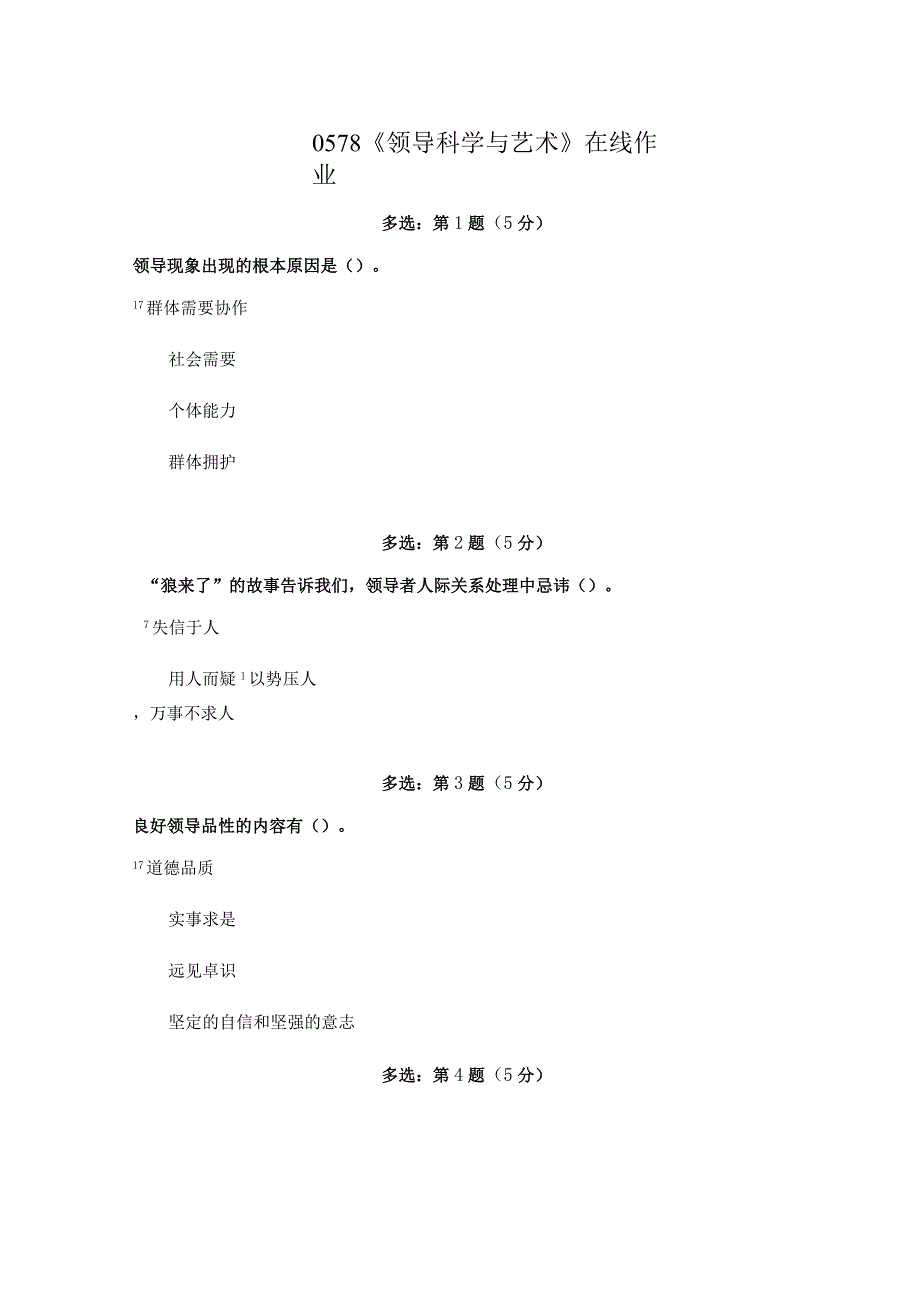 0578《领导科学与艺术》在线作业

多选：第1题（5分）

领导现象出现的根本原因是（）。

17 群体需要协作

社会需要

个体能力

群体拥护

多选：第2题（5分）

“狼来了”的故事告诉我们，领导者人际关系处理中忌讳（）。

7 失信于人

用人而疑 1 以势压人

，万事不求人

多选：第3题（5分）

良好领导品性的内容有（）。

17 道德品质

实事求是

远见卓识

坚定的自信和坚强的意志

多选：第4题（5分）